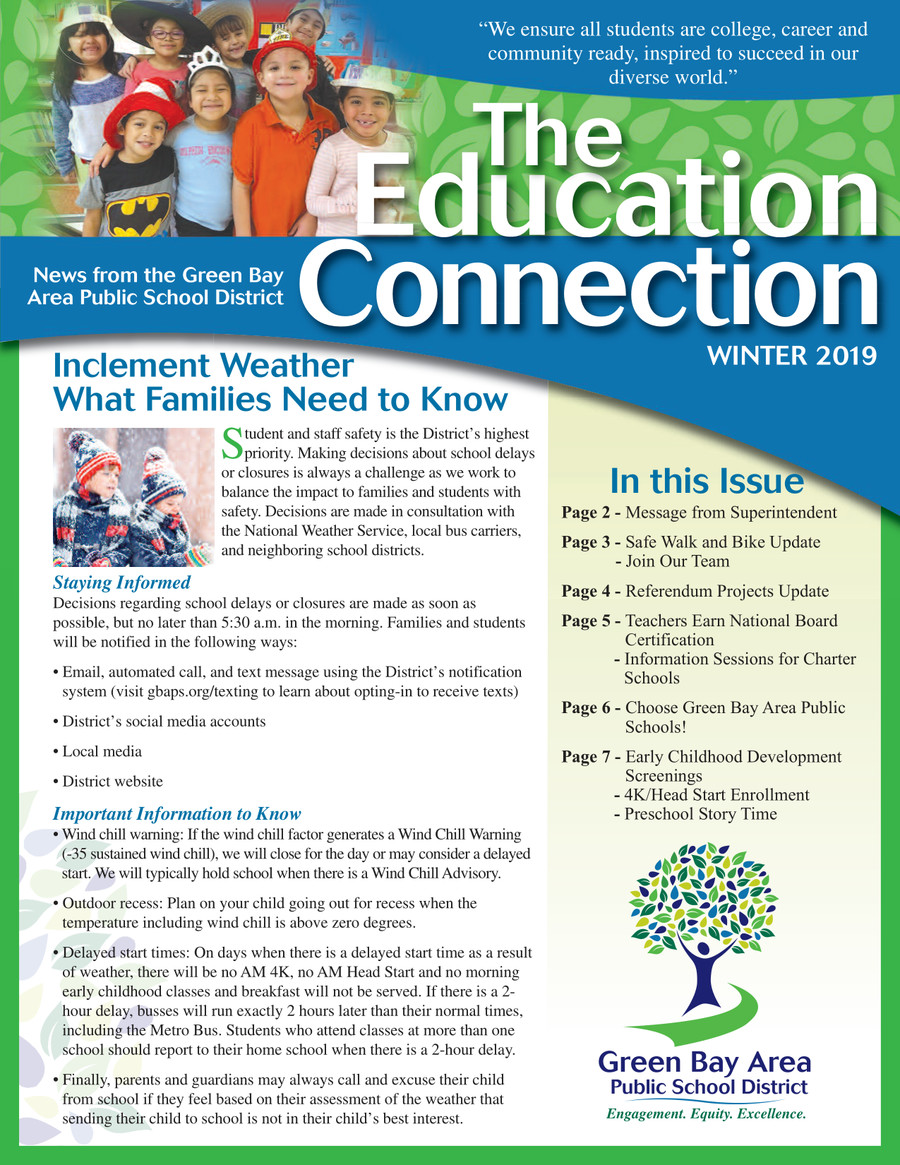 "We ensure all students are college, career and community ready, inspired to succeed in our diverse world."

The Education Connection

News from the Green Bay Area Public School District

WINTER 2019

Inclement Weather What Families Need to Know

Student and staff safety is the District's highest priority. Making decisions about school delays or closures is always a challenge as we work to balance the impact to families and students with safety. Decisions are made in consultation with the National Weather Service, local bus carriers, and neighboring school districts.

Staying Informed

Decisions regarding school delays or closures are made as soon as possible, but no later than 5:30 a.m. in the morning. Families and students will be notified in the following ways:

• Email, automated call, and text message using the District's notification system (visit gbaps.org/texting to learn about opting-in to receive texts)

• District's social media accounts

• Local media

• District website

Important Information to Know

• Wind chill warning: If the wind chill factor generates a Wind Chill Warning (-35 sustained wind chill), we will close for the day or may consider a delayed start. We will typically hold school when there is a Wind Chill Advisory.

• Outdoor recess: Plan on your child going out for recess when the temperature including wind chill is above zero degrees.

• Delayed start times: On days when there is a delayed start time as a result of weather, there will be no AM 4K, no AM Head Start and no morning early childhood classes and breakfast will not be served. If there is a 2-hour delay, busses will run exactly 2 hours later than their normal times, including the Metro Bus. Students who attend classes at more than one school should report to their home school when there is a 2-hour delay.

• Finally, parents and guardians may always call and excuse their child from school if they feel based on their assessment of the weather that sending their child to school is not in their child's best interest.

In this Issue

Page 2 - Message from Superintendent

Page 3 - Safe Walk and Bike Update
- Join Our Team

Page 4 - Referendum Projects Update

Page 5 - Teachers Earn National Board Certification
- Information Sessions for Charter Schools

Page 6 - Choose Green Bay Area Public Schools!

Page 7 - Early Childhood Development Screenings
- 4K/Head Start Enrollment
- Preschool Story Time

Green Bay Area Public School District
Engagement. Equity. Excellence.